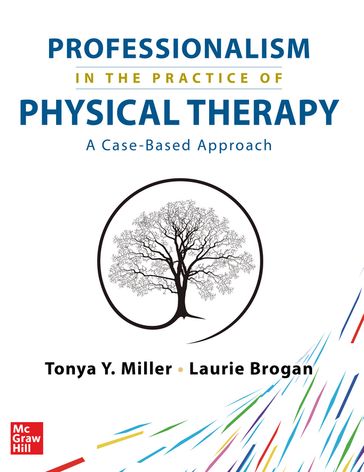 PROFESSIONALISM
IN THE PRACTICE OF
PHYSICAL THERAPY
A Case-Based Approach

Tonya Y. Miller • Laurie Brogan

Mc
Graw
Hill